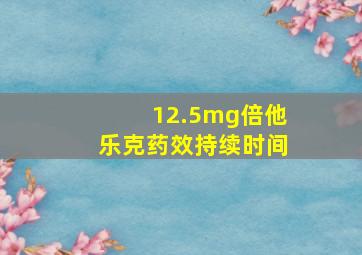 12.5mg倍他乐克药效持续时间